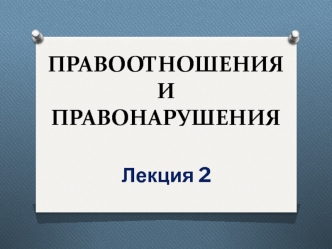 ПРАВООТНОШЕНИЯ И ПРАВОНАРУШЕНИЯ

Лекция 2